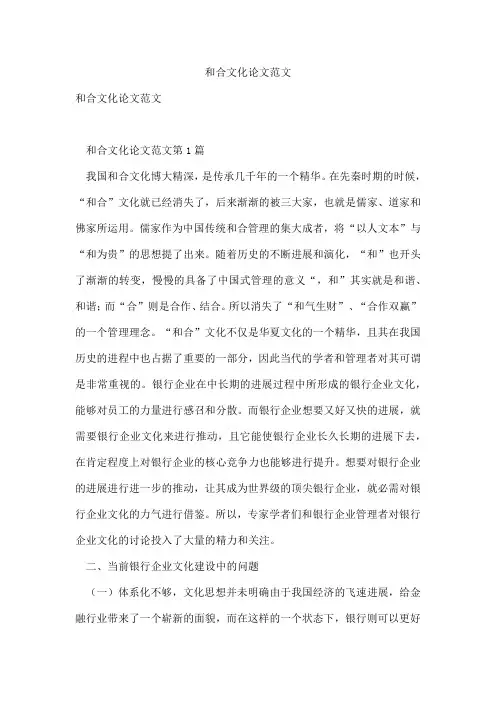 和合文化论文范文

和合文化论文范文

和合文化论文范文第1篇

我国和合文化博大精深，是传承几千年的一个精华。在先秦时期的时候，“和合”文化就已经消失了，后来渐渐的被三大家，也就是儒家、道家和佛家所运用。儒家作为中国传统和合管理的集大成者，将“以人文本”与“和为贵”的思想提了出来。随着历史的不断进展和演化，“和”也开头了渐渐的转变，慢慢的具备了中国式管理的意义“，和”其实就是和谐、和谐；而“合”则是合作、结合。所以消失了“和气生财”、“合作双赢”的一个管理理念。“和合”文化不仅是华夏文化的一个精华，且其在我国历史的进程中也占据了重要的一部分，因此当代的学者和管理者对其可谓是非常重视的。银行企业在中长期的进展过程中所形成的银行企业文化，能够对员工的力量进行感召和分散。而银行企业想要又好又快的进展，就需要银行企业文化来进行推动，且它能使银行企业长久长期的进展下去，在肯定程度上对银行企业的核心竞争力也能够进行提升。想要对银行企业的进展进行进一步的推动，让其成为世界级的顶尖银行企业，就必需对银行企业文化的力气进行借鉴。所以，专家学者们和银行企业管理者对银行企业文化的讨论投入了大量的精力和关注。

二、当前银行企业文化建设中的问题

（一）体系化不够，文化思想并未明确由于我国经济的飞速进展，给金融行业带来了一个崭新的面貌，而在这样的一个状态下，银行则可以更好